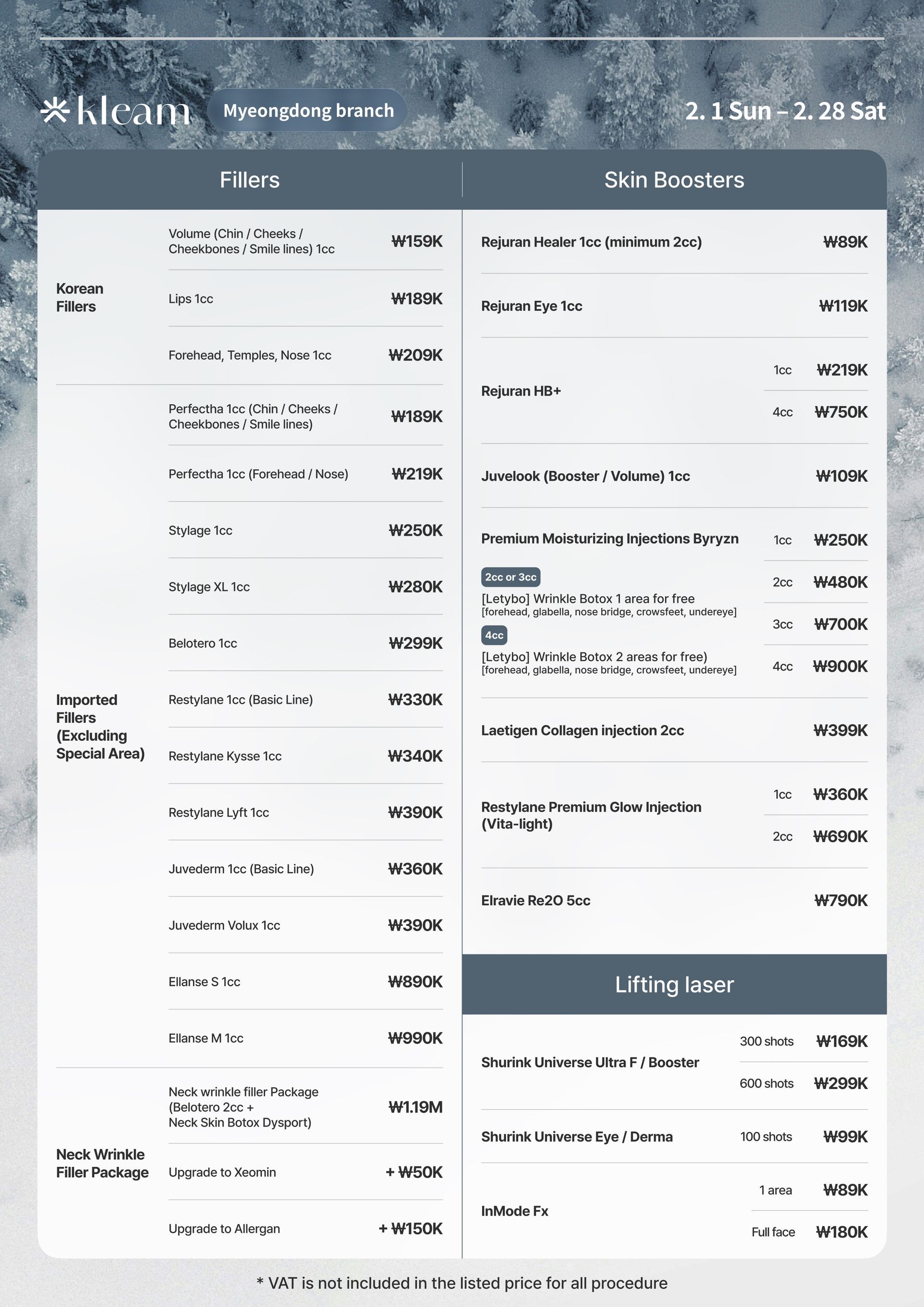 kleam Myeongdong branch 2. 1 Sun – 2. 28 Sat

Fillers

| | | |
|---|---|---|
| Korean Fillers | Volume (Chin / Cheeks / Cheekbones / Smile lines) 1cc | ₩159K |
| | Lips 1cc | ₩189K |
| | Forehead, Temples, Nose 1cc | ₩209K |
| Imported Fillers (Excluding Special Area) | Perfectha 1cc (Chin / Cheeks / Cheekbones / Smile lines) | ₩189K |
| | Perfectha 1cc (Forehead / Nose) | ₩219K |
| | Stylage 1cc | ₩250K |
| | Stylage XL 1cc | ₩280K |
| | Belotero 1cc | ₩299K |
| | Restylane 1cc (Basic Line) | ₩330K |
| | Restylane Kysse 1cc | ₩340K |
| | Restylane Lyft 1cc | ₩390K |
| | Juvederm 1cc (Basic Line) | ₩360K |
| | Juvederm Volux 1cc | ₩390K |
| | Ellanse S 1cc | ₩890K |
| | Ellanse M 1cc | ₩990K |
| Neck Wrinkle Filler Package | Neck wrinkle filler Package (Belotero 2cc + Neck Skin Botox Dysport) | ₩1.19M |
| | Upgrade to Xeomin | + ₩50K |
| | Upgrade to Allergan | + ₩150K |

Skin Boosters

| | | |
|---|---|---|
| Rejuran Healer 1cc (minimum 2cc) | | ₩89K |
| Rejuran Eye 1cc | | ₩119K |
| Rejuran HB+ | 1cc | ₩219K |
| | 4cc | ₩750K |
| Juvelook (Booster / Volume) 1cc | | ₩109K |
| Premium Moisturizing Injections Byryzn | 1cc | ₩250K |
| 2cc or 3cc [Letybo] Wrinkle Botox 1 area for free [forehead, glabella, nose bridge, crowsfeet, undereye] | 2cc | ₩480K |
| | 3cc | ₩700K |
| 4cc [Letybo] Wrinkle Botox 2 areas for free) [forehead, glabella, nose bridge, crowsfeet, undereye] | 4cc | ₩900K |
| Laetigen Collagen injection 2cc | | ₩399K |
| Restylane Premium Glow Injection (Vita-light) | 1cc | ₩360K |
| | 2cc | ₩690K |
| Elravie Re2O 5cc | | ₩790K |

Lifting laser

| | | |
|---|---|---|
| Shurink Universe Ultra F / Booster | 300 shots | ₩169K |
| | 600 shots | ₩299K |
| Shurink Universe Eye / Derma | 100 shots | ₩99K |
| InMode Fx | 1 area | ₩89K |
| | Full face | ₩180K |

* VAT is not included in the listed price for all procedure